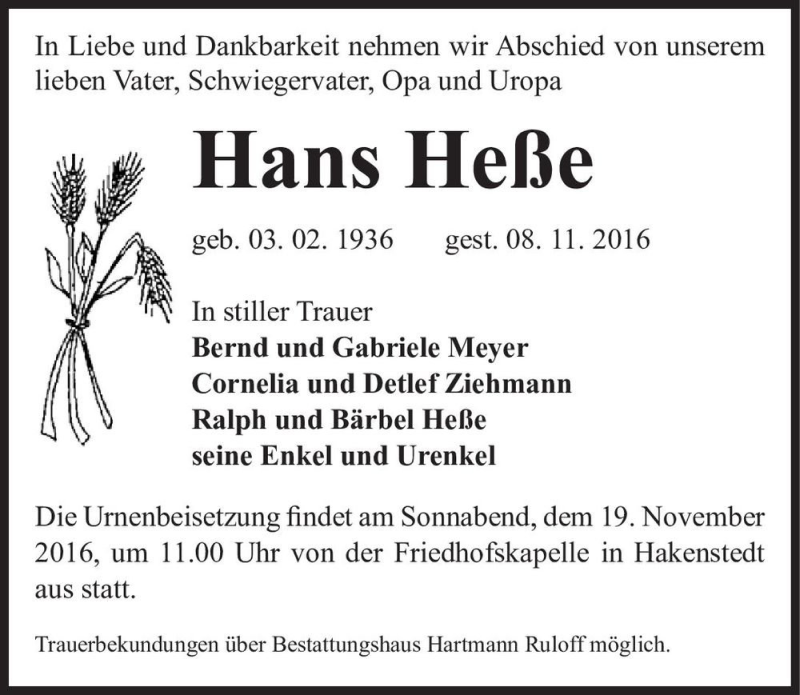 In Liebe und Dankbarkeit nehmen wir Abschied von unserem lieben Vater, Schwiegervater, Opa und Uropa

Hans Heße

geb. 03. 02. 1936 gest. 08. 11. 2016

In stiller Trauer
Bernd und Gabriele Meyer
Cornelia und Detlef Ziehmann
Ralph und Bärbel Heße
seine Enkel und Urenkel

Die Urnenbeisetzung findet am Sonnabend, dem 19. November 2016, um 11.00 Uhr von der Friedhofskapelle in Hakenstedt aus statt.

Trauerbekundungen über Bestattungshaus Hartmann Ruloff möglich.